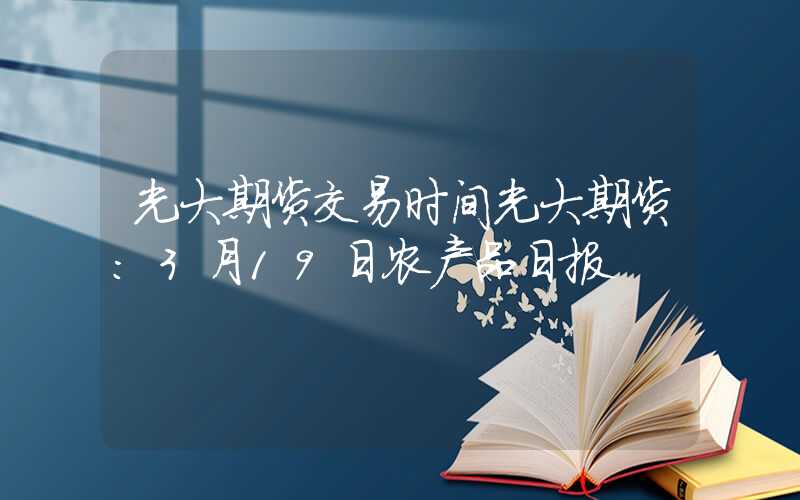 光大期货交易时间光大期货：3月19日农产品日报